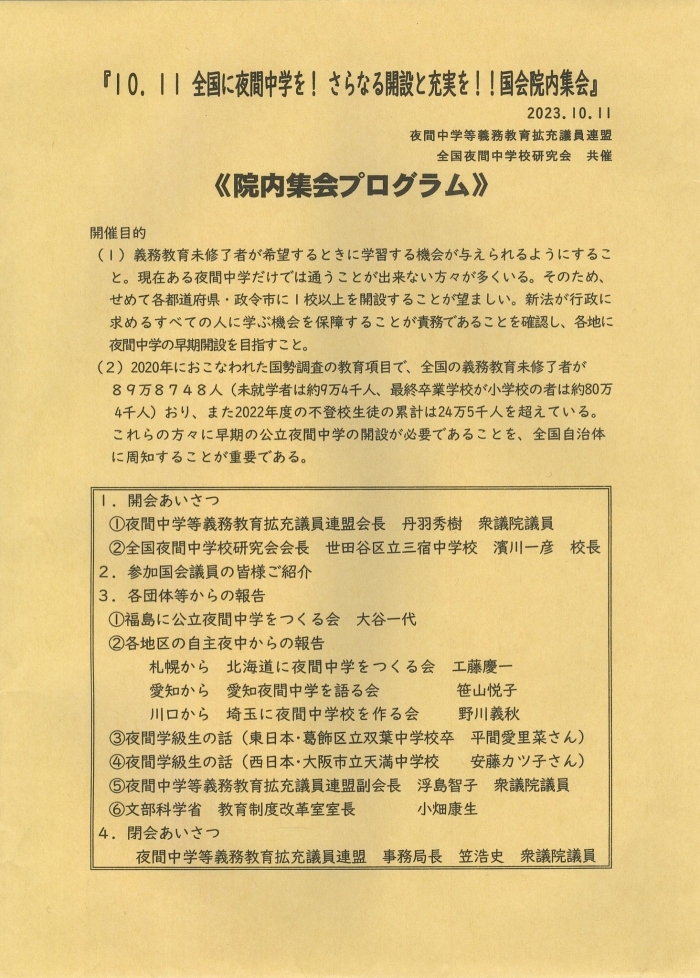 『10．11 全国に夜間中学を！さらなる開設と充実を！！国会院内集会』

2023.10.11
夜間中学等義務教育拡充議員連盟
全国夜間中学校研究会　共催

《院内集会プログラム》

開催目的
（1）義務教育未修了者が希望するときに学習する機会が与えられるようにすること。現在ある夜間中学だけでは通うことが出来ない方々が多くいる。そのため、せめて各都道府県・政令市に1校以上を開設することが望ましい。新法が行政に求めるすべての人に学ぶ機会を保障することが責務であることを確認し、各地に夜間中学の早期開設を目指すこと。
（2）2020年におこなわれた国勢調査の教育項目で、全国の義務教育未修了者が８９万８７４８人（未就学者は約9万4千人、最終卒業学校が小学校の者は約80万4千人）おり、また2022年度の不登校生徒の累計は24万5千人を超えている。これらの方々に早期の公立夜間中学の開設が必要であることを、全国自治体に周知することが重要である。

1．開会あいさつ
①夜間中学等義務教育拡充議員連盟会長　丹羽秀樹　衆議院議員
②全国夜間中学校研究会会長　世田谷区立三宿中学校　濱川一彦　校長
2．参加国会議員の皆様ご紹介
3．各団体等からの報告
①福島に公立夜間中学をつくる会　大谷一代
②各地区の自主夜中からの報告
札幌から　北海道に夜間中学をつくる会　工藤慶一
愛知から　愛知夜間中学を語る会　笹山悦子
川口から　埼玉に夜間中学校を作る会　野川義秋
③夜間学級生の話（東日本・葛飾区立双葉中学校卒　平間愛里菜さん）
④夜間学級生の話（西日本・大阪市立天満中学校　安藤カツ子さん）
⑤夜間中学等義務教育拡充議員連盟副会長　浮島智子　衆議院議員
⑥文部科学省　教育制度改革室室長　小畑康生
4．閉会あいさつ
夜間中学等義務教育拡充議員連盟　事務局長　笠浩史　衆議院議員